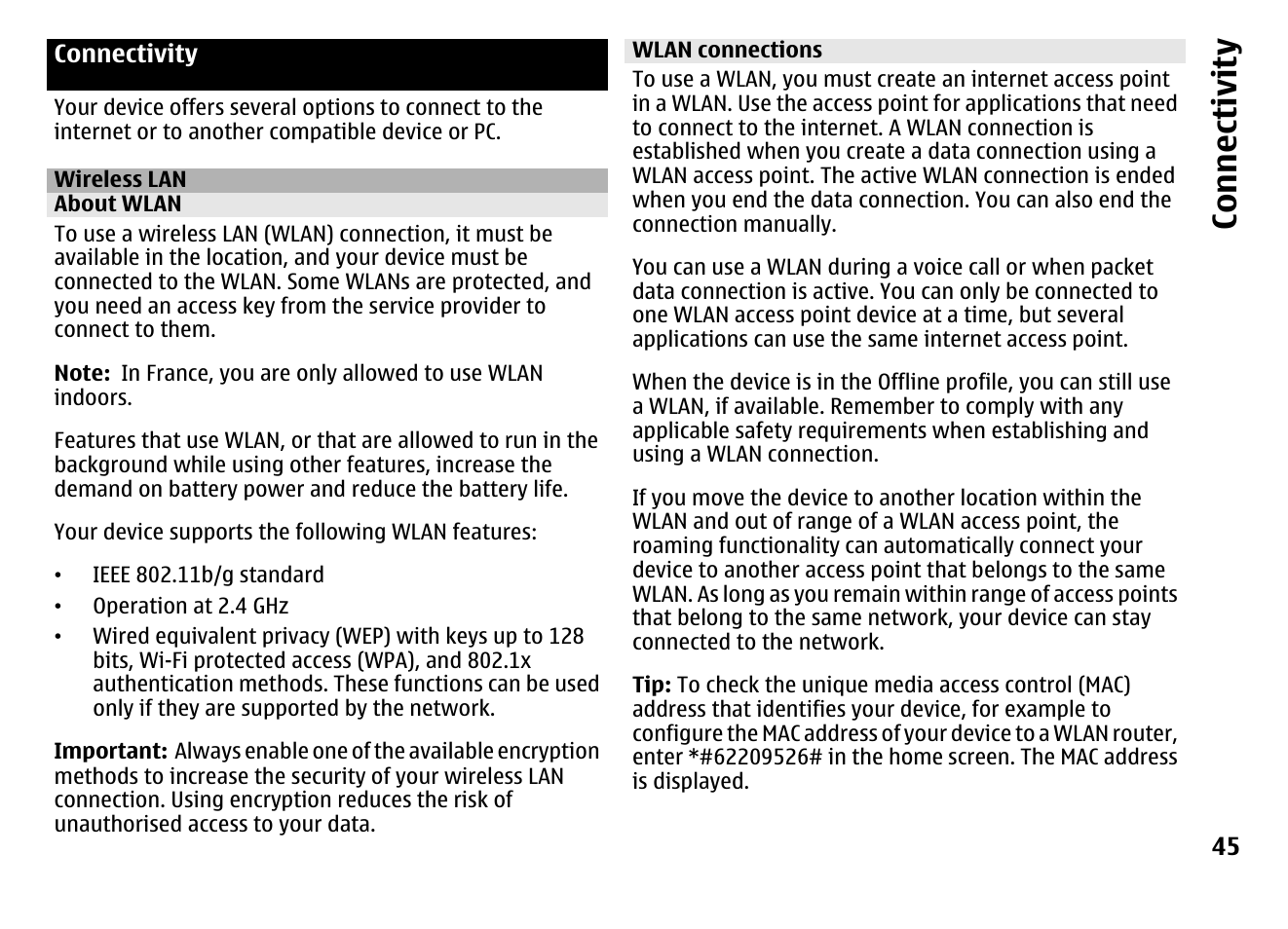 Connectivity

Your device offers several options to connect to the internet or to another compatible device or PC.

Wireless LAN

About WLAN

To use a wireless LAN (WLAN) connection, it must be available in the location, and your device must be connected to the WLAN. Some WLANs are protected, and you need an access key from the service provider to connect to them.

Note: In France, you are only allowed to use WLAN indoors.

Features that use WLAN, or that are allowed to run in the background while using other features, increase the demand on battery power and reduce the battery life.

Your device supports the following WLAN features:

• IEEE 802.11b/g standard
• Operation at 2.4 GHz
• Wired equivalent privacy (WEP) with keys up to 128 bits, Wi-Fi protected access (WPA), and 802.1x authentication methods. These functions can be used only if they are supported by the network.

Important: Always enable one of the available encryption methods to increase the security of your wireless LAN connection. Using encryption reduces the risk of unauthorised access to your data.

WLAN connections

To use a WLAN, you must create an internet access point in a WLAN. Use the access point for applications that need to connect to the internet. A WLAN connection is established when you create a data connection using a WLAN access point. The active WLAN connection is ended when you end the data connection. You can also end the connection manually.

You can use a WLAN during a voice call or when packet data connection is active. You can only be connected to one WLAN access point device at a time, but several applications can use the same internet access point.

When the device is in the Offline profile, you can still use a WLAN, if available. Remember to comply with any applicable safety requirements when establishing and using a WLAN connection.

If you move the device to another location within the WLAN and out of range of a WLAN access point, the roaming functionality can automatically connect your device to another access point that belongs to the same WLAN. As long as you remain within range of access points that belong to the same network, your device can stay connected to the network.

Tip: To check the unique media access control (MAC) address that identifies your device, for example to configure the MAC address of your device to a WLAN router, enter *#62209526# in the home screen. The MAC address is displayed.

Connectivity

45